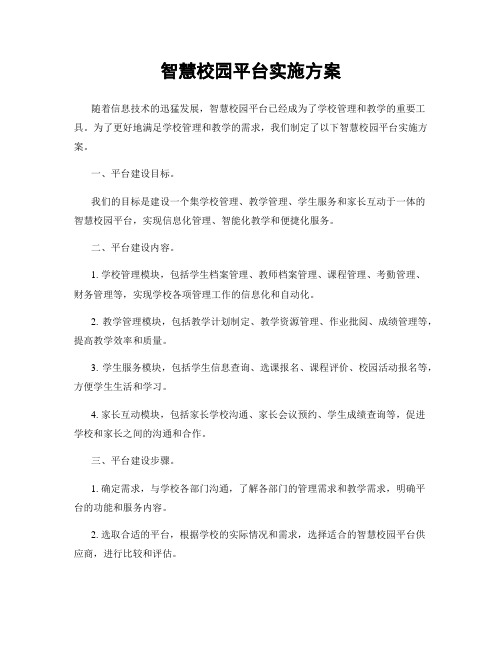 智慧校园平台实施方案

随着信息技术的迅猛发展，智慧校园平台已经成为了学校管理和教学的重要工具。为了更好地满足学校管理和教学的需求，我们制定了以下智慧校园平台实施方案。

一、平台建设目标。

我们的目标是建设一个集学校管理、教学管理、学生服务和家长互动于一体的智慧校园平台，实现信息化管理、智能化教学和便捷化服务。

二、平台建设内容。

1. 学校管理模块，包括学生档案管理、教师档案管理、课程管理、考勤管理、财务管理等，实现学校各项管理工作的信息化和自动化。

2. 教学管理模块，包括教学计划制定、教学资源管理、作业批阅、成绩管理等，提高教学效率和质量。

3. 学生服务模块，包括学生信息查询、选课报名、课程评价、校园活动报名等，方便学生生活和学习。

4. 家长互动模块，包括家长学校沟通、家长会议预约、学生成绩查询等，促进学校和家长之间的沟通和合作。

三、平台建设步骤。

1. 确定需求，与学校各部门沟通，了解各部门的管理需求和教学需求，明确平台的功能和服务内容。

2. 选取合适的平台，根据学校的实际情况和需求，选择适合的智慧校园平台供应商，进行比较和评估。